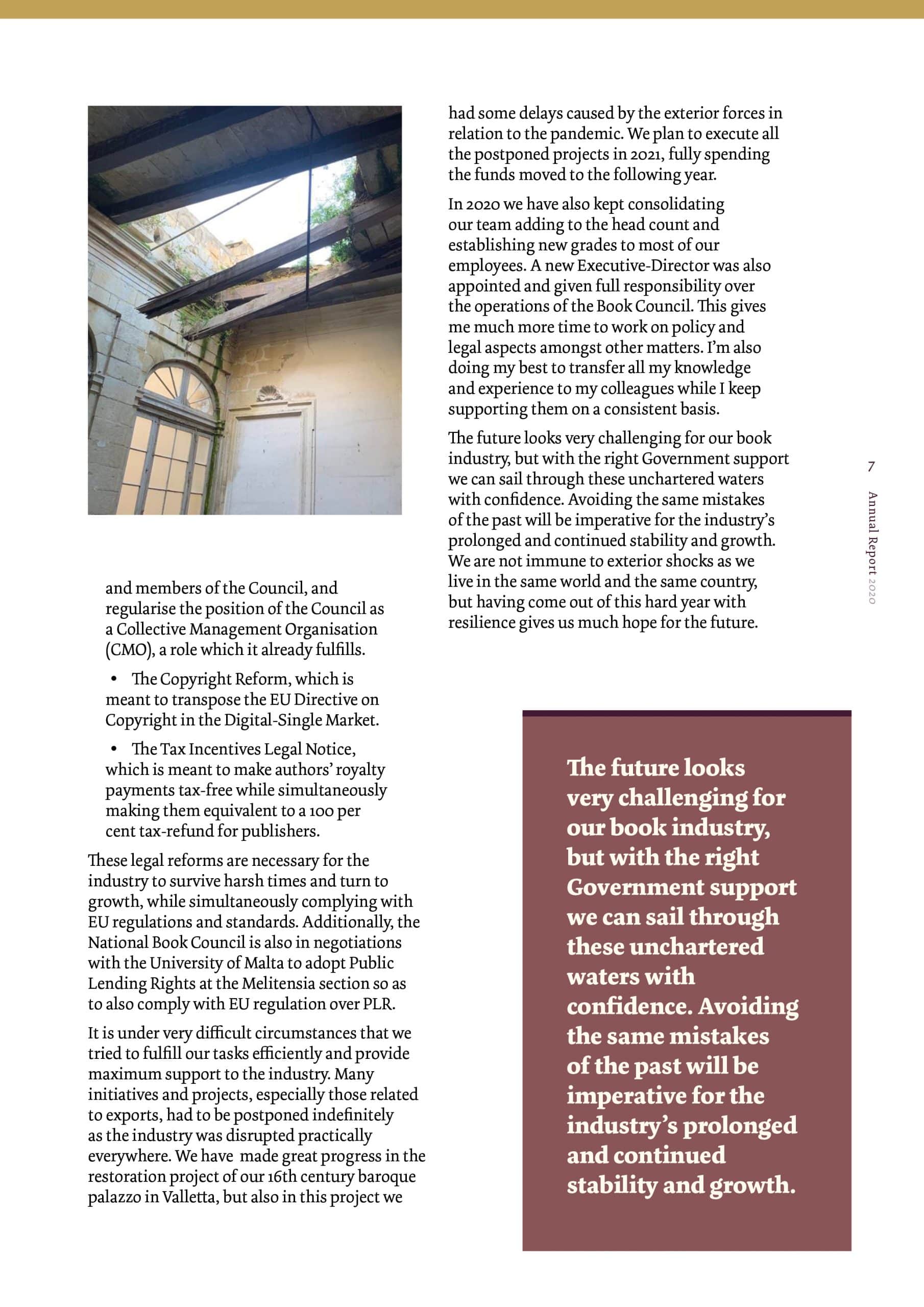 and members of the Council, and regularise the position of the Council as a Collective Management Organisation (CMO), a role which it already fulfills.

• The Copyright Reform, which is meant to transpose the EU Directive on Copyright in the Digital-Single Market.

• The Tax Incentives Legal Notice, which is meant to make authors' royalty payments tax-free while simultaneously making them equivalent to a 100 per cent tax-refund for publishers.

These legal reforms are necessary for the industry to survive harsh times and turn to growth, while simultaneously complying with EU regulations and standards. Additionally, the National Book Council is also in negotiations with the University of Malta to adopt Public Lending Rights at the Melitensia section so as to also comply with EU regulation over PLR.

It is under very difficult circumstances that we tried to fulfill our tasks efficiently and provide maximum support to the industry. Many initiatives and projects, especially those related to exports, had to be postponed indefinitely as the industry was disrupted practically everywhere. We have made great progress in the restoration project of our 16th century baroque palazzo in Valletta, but also in this project we had some delays caused by the exterior forces in relation to the pandemic. We plan to execute all the postponed projects in 2021, fully spending the funds moved to the following year.

In 2020 we have also kept consolidating our team adding to the head count and establishing new grades to most of our employees. A new Executive-Director was also appointed and given full responsibility over the operations of the Book Council. This gives me much more time to work on policy and legal aspects amongst other matters. I'm also doing my best to transfer all my knowledge and experience to my colleagues while I keep supporting them on a consistent basis.

The future looks very challenging for our book industry, but with the right Government support we can sail through these unchartered waters with confidence. Avoiding the same mistakes of the past will be imperative for the industry's prolonged and continued stability and growth. We are not immune to exterior shocks as we live in the same world and the same country, but having come out of this hard year with resilience gives us much hope for the future.

The future looks very challenging for our book industry, but with the right Government support we can sail through these unchartered waters with confidence. Avoiding the same mistakes of the past will be imperative for the industry's prolonged and continued stability and growth.

7

Annual Report 2020